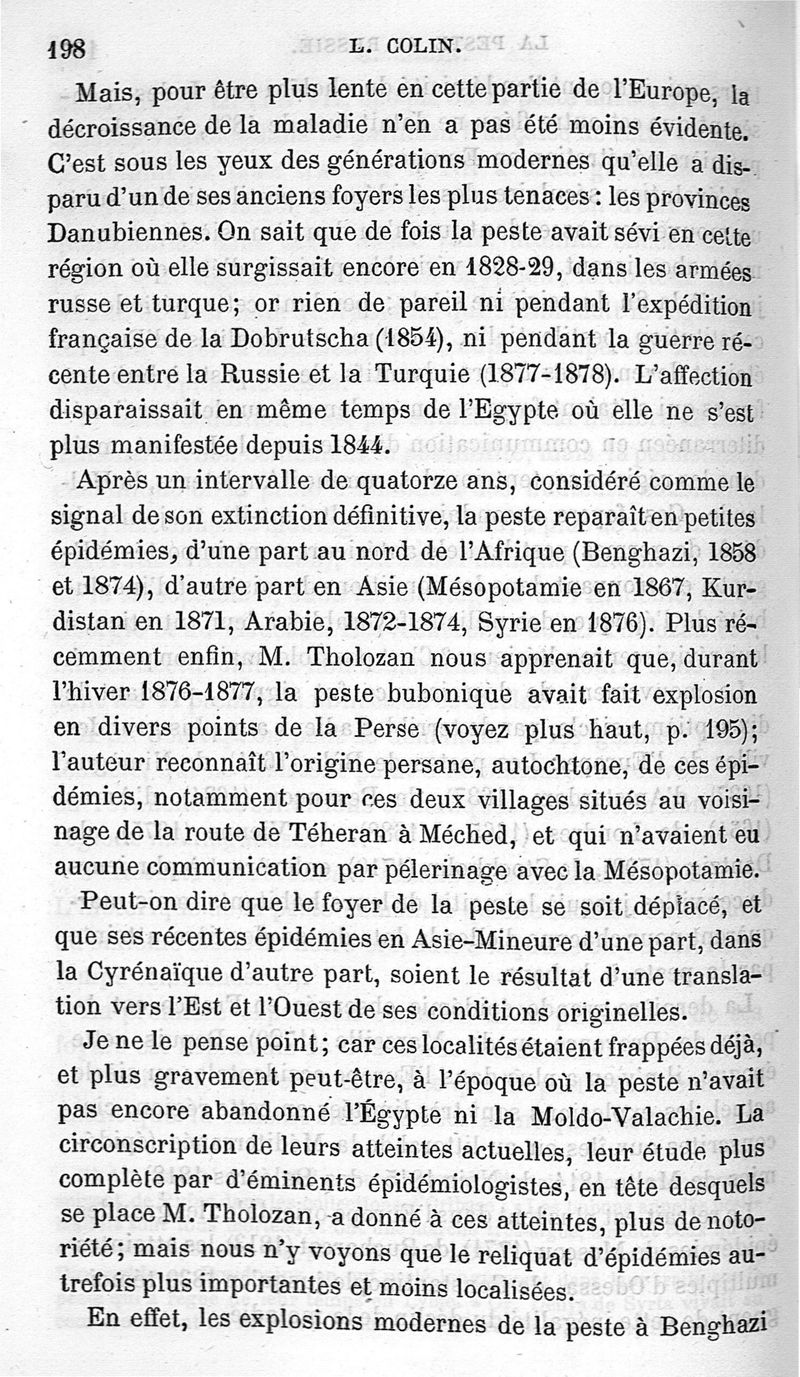 198 L. COLIN.

Mais, pour être plus lente en cette partie de l'Europe, la décroissance de la maladie n'en a pas été moins évidente. C'est sous les yeux des générations modernes qu'elle a disparu d'un de ses anciens foyers les plus tenaces : les provinces Danubiennes. On sait que de fois la peste avait sévi en cette région où elle surgissait encore en 1828-29, dans les armées russe et turque; or rien de pareil ni pendant l'expédition française de la Dobrutscha (1854), ni pendant la guerre récente entre la Russie et la Turquie (1877-1878). L'affection disparaissait en même temps de l'Egypte où elle ne s'est plus manifestée depuis 1844.

Après un intervalle de quatorze ans, considéré comme le signal de son extinction définitive, la peste reparaît en petites épidémies, d'une part au nord de l'Afrique (Benghazi, 1858 et 1874), d'autre part en Asie (Mésopotamie en 1867, Kurdistan en 1871, Arabie, 1872-1874, Syrie en 1876). Plus récemment enfin, M. Tholozan nous apprenait que, durant l'hiver 1876-1877, la peste bubonique avait fait explosion en divers points de la Perse (voyez plus haut, p. 195); l'auteur reconnaît l'origine persane, autochtone, de ces épidémies, notamment pour ces deux villages situés au voisinage de la route de Téheran à Méched, et qui n'avaient eu aucune communication par pélerinage avec la Mésopotamie.

Peut-on dire que le foyer de la peste se soit déplacé, et que ses récentes épidémies en Asie-Mineure d'une part, dans la Cyrénaïque d'autre part, soient le résultat d'une translation vers l'Est et l'Ouest de ses conditions originelles.

Je ne le pense point; car ces localités étaient frappées déjà, et plus gravement peut-être, à l'époque où la peste n'avait pas encore abandonné l'Égypte ni la Moldo-Valachie. La circonscription de leurs atteintes actuelles, leur étude plus complète par d'éminents épidémiologistes, en tête desquels se place M. Tholozan, a donné à ces atteintes, plus de notoriété; mais nous n'y voyons que le reliquat d'épidémies autrefois plus importantes et moins localisées.

En effet, les explosions modernes de la peste à Benghazi